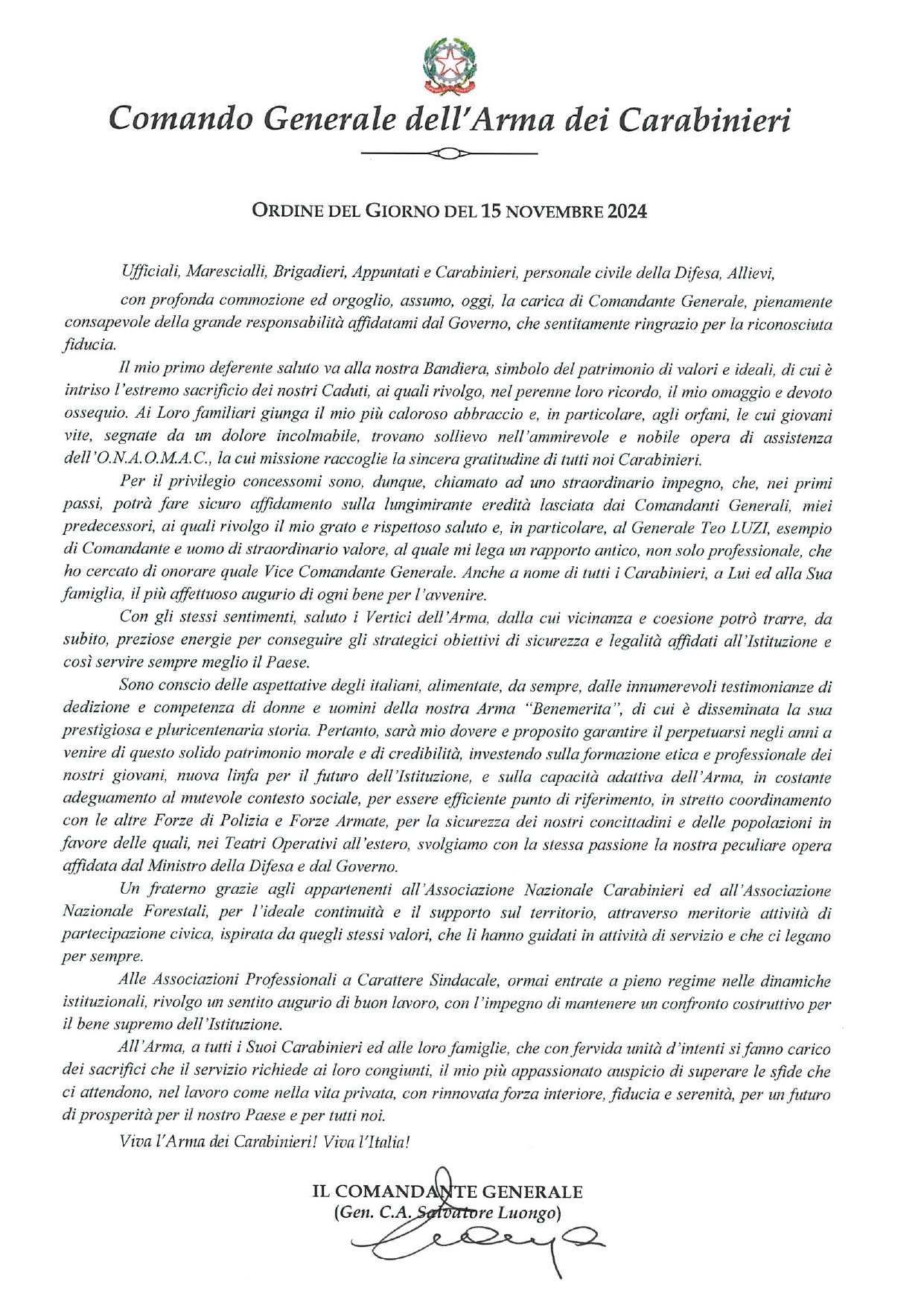 Comando Generale dell'Arma dei Carabinieri

ORDINE DEL GIORNO DEL 15 NOVEMBRE 2024

Ufficiali, Marescialli, Brigadieri, Appuntati e Carabinieri, personale civile della Difesa, Allievi,

con profonda commozione ed orgoglio, assumo, oggi, la carica di Comandante Generale, pienamente consapevole della grande responsabilità affidatami dal Governo, che sentitamente ringrazio per la riconosciuta fiducia.

Il mio primo deferente saluto va alla nostra Bandiera, simbolo del patrimonio di valori e ideali, di cui è intriso l'estremo sacrificio dei nostri Caduti, ai quali rivolgo, nel perenne loro ricordo, il mio omaggio e devoto ossequio. Ai Loro familiari giunga il mio più caloroso abbraccio e, in particolare, agli orfani, le cui giovani vite, segnate da un dolore incolmabile, trovano sollievo nell'ammirevole e nobile opera di assistenza dell'O.N.A.O.M.A.C., la cui missione raccoglie la sincera gratitudine di tutti noi Carabinieri.

Per il privilegio concessomi sono, dunque, chiamato ad uno straordinario impegno, che, nei primi passi, potrà fare sicuro affidamento sulla lungimirante eredità lasciata dai Comandanti Generali, miei predecessori, ai quali rivolgo il mio grato e rispettoso saluto e, in particolare, al Generale Teo LUZI, esempio di Comandante e uomo di straordinario valore, al quale mi lega un rapporto antico, non solo professionale, che ho cercato di onorare quale Vice Comandante Generale. Anche a nome di tutti i Carabinieri, a Lui ed alla Sua famiglia, il più affettuoso augurio di ogni bene per l'avvenire.

Con gli stessi sentimenti, saluto i Vertici dell'Arma, dalla cui vicinanza e coesione potrò trarre, da subito, preziose energie per conseguire gli strategici obiettivi di sicurezza e legalità affidati all'Istituzione e così servire sempre meglio il Paese.

Sono conscio delle aspettative degli italiani, alimentate, da sempre, dalle innumerevoli testimonianze di dedizione e competenza di donne e uomini della nostra Arma "Benemerita", di cui è disseminata la sua prestigiosa e pluricentenaria storia. Pertanto, sarà mio dovere e proposito garantire il perpetuarsi negli anni a venire di questo solido patrimonio morale e di credibilità, investendo sulla formazione etica e professionale dei nostri giovani, nuova linfa per il futuro dell'Istituzione, e sulla capacità adattiva dell'Arma, in costante adeguamento al mutevole contesto sociale, per essere efficiente punto di riferimento, in stretto coordinamento con le altre Forze di Polizia e Forze Armate, per la sicurezza dei nostri concittadini e delle popolazioni in favore delle quali, nei Teatri Operativi all'estero, svolgiamo con la stessa passione la nostra peculiare opera affidata dal Ministro della Difesa e dal Governo.

Un fraterno grazie agli appartenenti all'Associazione Nazionale Carabinieri ed all'Associazione Nazionale Forestali, per l'ideale continuità e il supporto sul territorio, attraverso meritorie attività di partecipazione civica, ispirata da quegli stessi valori, che li hanno guidati in attività di servizio e che ci legano per sempre.

Alle Associazioni Professionali a Carattere Sindacale, ormai entrate a pieno regime nelle dinamiche istituzionali, rivolgo un sentito augurio di buon lavoro, con l'impegno di mantenere un confronto costruttivo per il bene supremo dell'Istituzione.

All'Arma, a tutti i Suoi Carabinieri ed alle loro famiglie, che con fervida unità d'intenti si fanno carico dei sacrifici che il servizio richiede ai loro congiunti, il mio più appassionato auspicio di superare le sfide che ci attendono, nel lavoro come nella vita privata, con rinnovata forza interiore, fiducia e serenità, per un futuro di prosperità per il nostro Paese e per tutti noi.

Viva l'Arma dei Carabinieri! Viva l'Italia!

IL COMANDANTE GENERALE
(Gen. C.A. Salvatore Luongo)